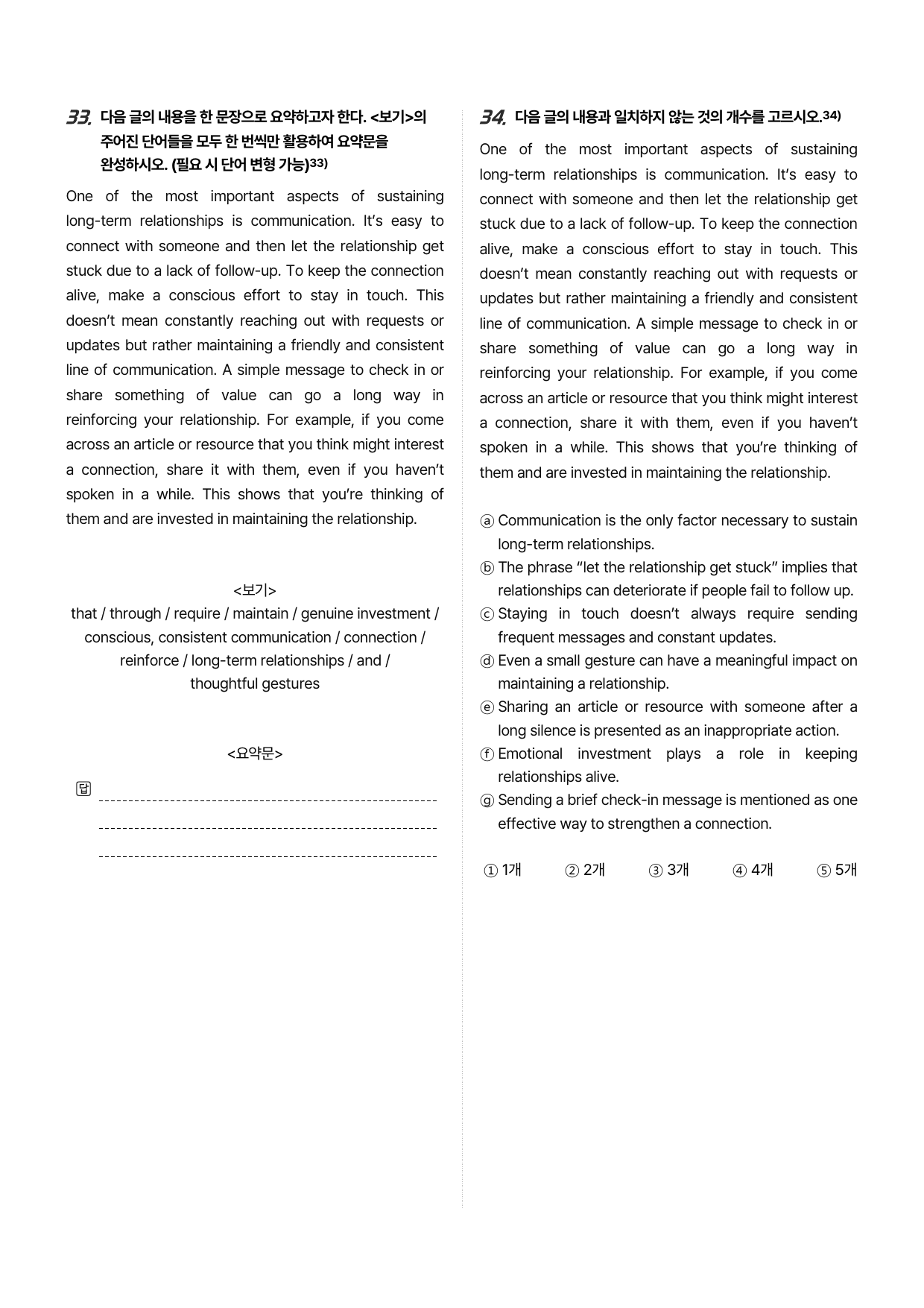 33. 다음 글의 내용을 한 문장으로 요약하고자 한다. <보기>의 주어진 단어들을 모두 한 번씩만 활용하여 요약문을 완성하시오. (필요 시 단어 변형 가능)$^{33)}$

One of the most important aspects of sustaining long-term relationships is communication. It's easy to connect with someone and then let the relationship get stuck due to a lack of follow-up. To keep the connection alive, make a conscious effort to stay in touch. This doesn't mean constantly reaching out with requests or updates but rather maintaining a friendly and consistent line of communication. A simple message to check in or share something of value can go a long way in reinforcing your relationship. For example, if you come across an article or resource that you think might interest a connection, share it with them, even if you haven't spoken in a while. This shows that you're thinking of them and are invested in maintaining the relationship.

<보기>
that / through / require / maintain / genuine investment / conscious, consistent communication / connection / reinforce / long-term relationships / and / thoughtful gestures

<요약문>

답 ____
____
____

34. 다음 글의 내용과 일치하지 않는 것의 개수를 고르시오.$^{34)}$

One of the most important aspects of sustaining long-term relationships is communication. It's easy to connect with someone and then let the relationship get stuck due to a lack of follow-up. To keep the connection alive, make a conscious effort to stay in touch. This doesn't mean constantly reaching out with requests or updates but rather maintaining a friendly and consistent line of communication. A simple message to check in or share something of value can go a long way in reinforcing your relationship. For example, if you come across an article or resource that you think might interest a connection, share it with them, even if you haven't spoken in a while. This shows that you're thinking of them and are invested in maintaining the relationship.

ⓐ Communication is the only factor necessary to sustain long-term relationships.
ⓑ The phrase "let the relationship get stuck" implies that relationships can deteriorate if people fail to follow up.
ⓒ Staying in touch doesn't always require sending frequent messages and constant updates.
ⓓ Even a small gesture can have a meaningful impact on maintaining a relationship.
ⓔ Sharing an article or resource with someone after a long silence is presented as an inappropriate action.
ⓕ Emotional investment plays a role in keeping relationships alive.
ⓖ Sending a brief check-in message is mentioned as one effective way to strengthen a connection.

① 1개 ② 2개 ③ 3개 ④ 4개 ⑤ 5개